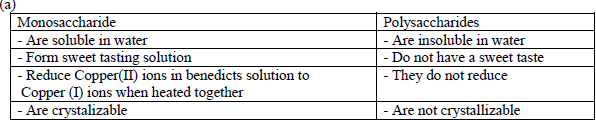 (a)

| Monosaccharide | Polysaccharides |
|---|---|
| - Are soluble in water | - Are insoluble in water |
| - Form sweet tasting solution | - Do not have a sweet taste |
| - Reduce Copper(II) ions in benedicts solution to Copper (I) ions when heated together | - They do not reduce |
| - Are crystalizable | - Are not crystallizable |